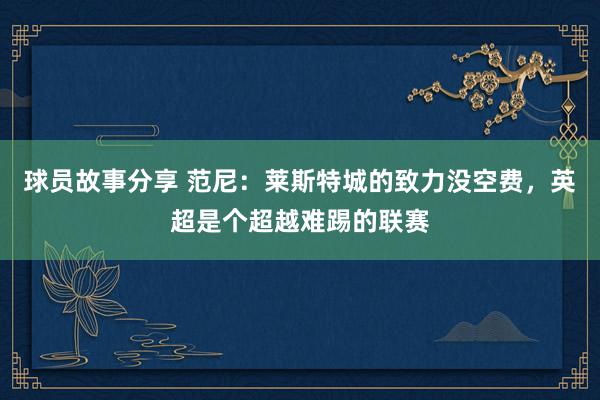 球员故事分享 范尼：莱斯特城的致力没空费，英超是个超越难踢的联赛